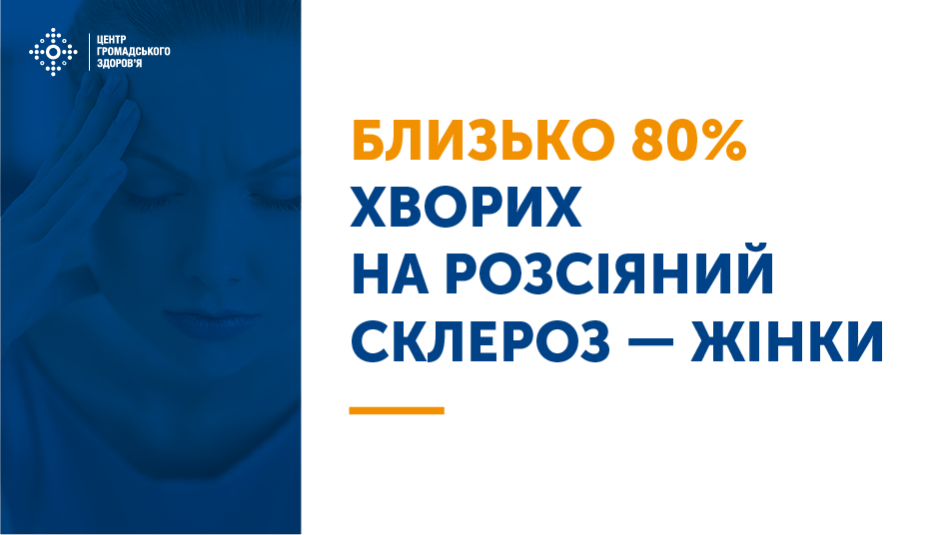 ЦЕНТР ГРОМАДСЬКОГО ЗДОРОВ'Я

БЛИЗЬКО 80% ХВОРИХ НА РОЗСІЯНИЙ СКЛЕРОЗ — ЖІНКИ